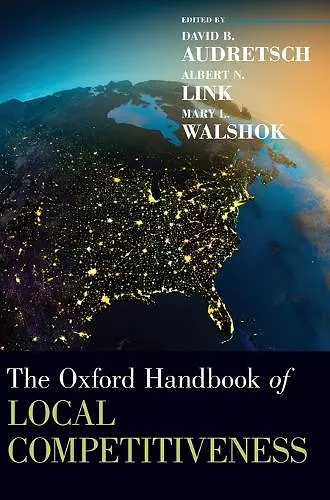 EDITED BY
DAVID B.
AUDRETSCH
ALBERT N.
LINK
MARY L.
WALSHOK

The Oxford Handbook of
LOCAL
COMPETITIVENESS